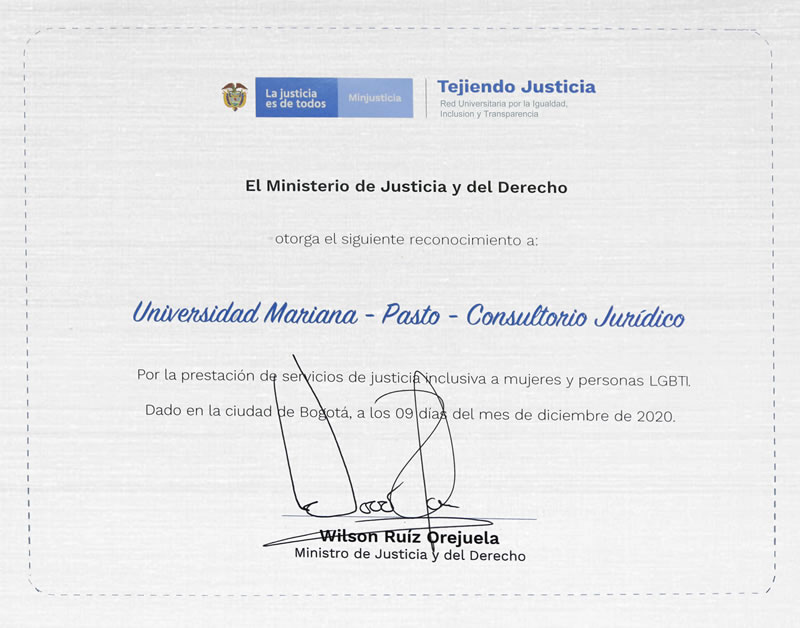 La justicia es de todos

Minjusticia

Tejiendo Justicia
Red Universitaria por la Igualdad, Inclusion y Transparencia

El Ministerio de Justicia y del Derecho

otorga el siguiente reconocimiento a:

Universidad Mariana - Pasto - Consultorio Jurídico

Por la prestación de servicios de justicia inclusiva a mujeres y personas LGBTI.

Dado en la ciudad de Bogotá, a los 09 días del mes de diciembre de 2020.

Wilson Ruíz Orejuela
Ministro de Justicia y del Derecho